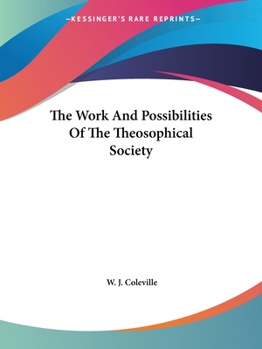 —KESSINGER'S RARE REPRINTS—

The Work And Possibilities Of The Theosophical Society

W. J. Coleville